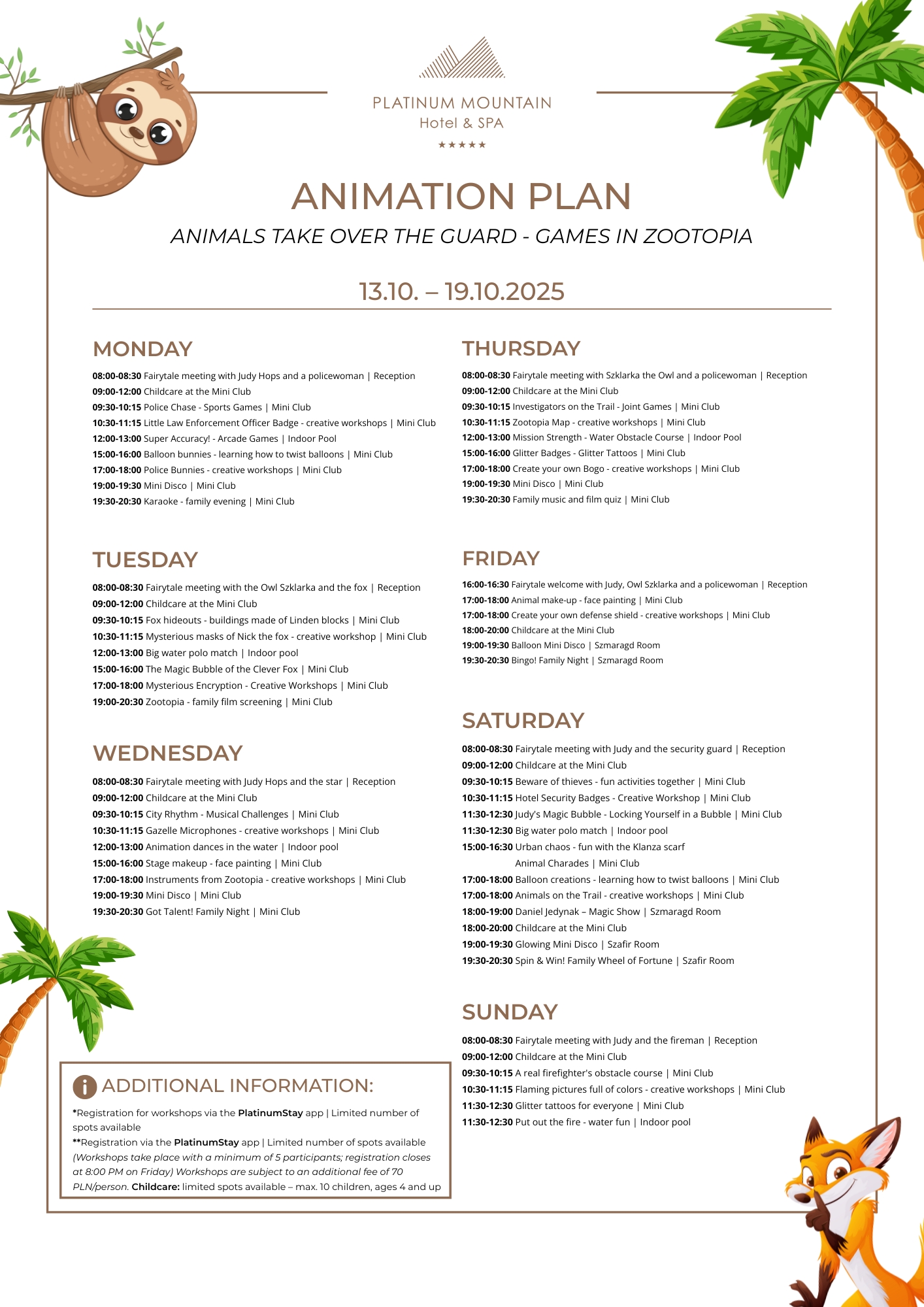 PLATINUM MOUNTAIN
Hotel & SPA
★★★★★

ANIMATION PLAN
ANIMALS TAKE OVER THE GUARD - GAMES IN ZOOTOPIA

13.10. – 19.10.2025

MONDAY
08:00-08:30 Fairytale meeting with Judy Hops and a policewoman | Reception
09:00-12:00 Childcare at the Mini Club
09:30-10:15 Police Chase - Sports Games | Mini Club
10:30-11:15 Little Law Enforcement Officer Badge - creative workshops | Mini Club
12:00-13:00 Super Accuracy! - Arcade Games | Indoor Pool
15:00-16:00 Balloon bunnies - learning how to twist balloons | Mini Club
17:00-18:00 Police Bunnies - creative workshops | Mini Club
19:00-19:30 Mini Disco | Mini Club
19:30-20:30 Karaoke - family evening | Mini Club

TUESDAY
08:00-08:30 Fairytale meeting with the Owl Szklarka and the fox | Reception
09:00-12:00 Childcare at the Mini Club
09:30-10:15 Fox hideouts - buildings made of Linden blocks | Mini Club
10:30-11:15 Mysterious masks of Nick the fox - creative workshop | Mini Club
12:00-13:00 Big water polo match | Indoor pool
15:00-16:00 The Magic Bubble of the Clever Fox | Mini Club
17:00-18:00 Mysterious Encryption - Creative Workshops | Mini Club
19:00-20:30 Zootopia - family film screening | Mini Club

WEDNESDAY
08:00-08:30 Fairytale meeting with Judy Hops and the star | Reception
09:00-12:00 Childcare at the Mini Club
09:30-10:15 City Rhythm - Musical Challenges | Mini Club
10:30-11:15 Gazelle Microphones - creative workshops | Mini Club
12:00-13:00 Animation dances in the water | Indoor pool
15:00-16:00 Stage makeup - face painting | Mini Club
17:00-18:00 Instruments from Zootopia - creative workshops | Mini Club
19:00-19:30 Mini Disco | Mini Club
19:30-20:30 Got Talent! Family Night | Mini Club

ADDITIONAL INFORMATION:
*Registration for workshops via the PlatinumStay app | Limited number of spots available
**Registration via the PlatinumStay app | Limited number of spots available (Workshops take place with a minimum of 5 participants; registration closes at 8:00 PM on Friday) Workshops are subject to an additional fee of 70 PLN/person. Childcare: limited spots available – max. 10 children, ages 4 and up

THURSDAY
08:00-08:30 Fairytale meeting with Szklarka the Owl and a policewoman | Reception
09:00-12:00 Childcare at the Mini Club
09:30-10:15 Investigators on the Trail - Joint Games | Mini Club
10:30-11:15 Zootopia Map - creative workshops | Mini Club
12:00-13:00 Mission Strength - Water Obstacle Course | Indoor Pool
15:00-16:00 Glitter Badges - Glitter Tattoos | Mini Club
17:00-18:00 Create your own Bogo - creative workshops | Mini Club
19:00-19:30 Mini Disco | Mini Club
19:30-20:30 Family music and film quiz | Mini Club

FRIDAY
16:00-16:30 Fairytale welcome with Judy, Owl Szklarka and a policewoman | Reception
17:00-18:00 Animal make-up - face painting | Mini Club
17:00-18:00 Create your own defense shield - creative workshops | Mini Club
18:00-20:00 Childcare at the Mini Club
19:00-19:30 Balloon Mini Disco | Szmaragd Room
19:30-20:30 Bingo! Family Night | Szmaragd Room

SATURDAY
08:00-08:30 Fairytale meeting with Judy and the security guard | Reception
09:00-12:00 Childcare at the Mini Club
09:30-10:15 Beware of thieves - fun activities together | Mini Club
10:30-11:15 Hotel Security Badges - Creative Workshop | Mini Club
11:30-12:30 Judy's Magic Bubble - Locking Yourself in a Bubble | Mini Club
11:30-12:30 Big water polo match | Indoor pool
15:00-16:30 Urban chaos - fun with the Klanza scarf
Animal Charades | Mini Club
17:00-18:00 Balloon creations - learning how to twist balloons | Mini Club
17:00-18:00 Animals on the Trail - creative workshops | Mini Club
18:00-19:00 Daniel Jedynak – Magic Show | Szmaragd Room
18:00-20:00 Childcare at the Mini Club
19:00-19:30 Glowing Mini Disco | Szafir Room
19:30-20:30 Spin & Win! Family Wheel of Fortune | Szafir Room

SUNDAY
08:00-08:30 Fairytale meeting with Judy and the fireman | Reception
09:00-12:00 Childcare at the Mini Club
09:30-10:15 A real firefighter's obstacle course | Mini Club
10:30-11:15 Flaming pictures full of colors - creative workshops | Mini Club
11:30-12:30 Glitter tattoos for everyone | Mini Club
11:30-12:30 Put out the fire - water fun | Indoor pool